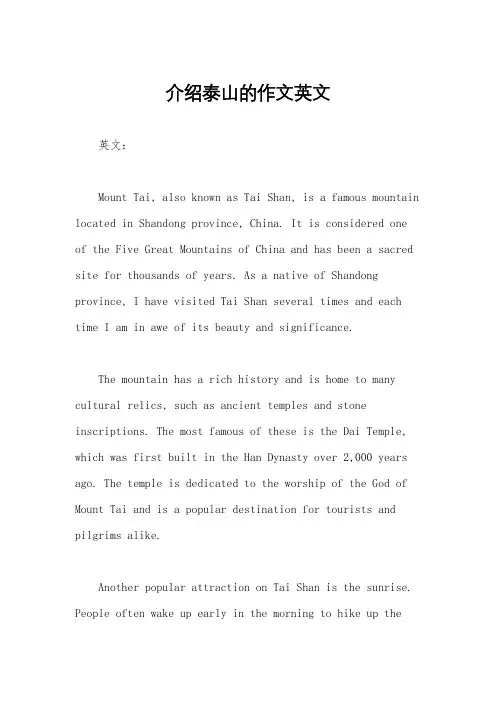 介绍泰山的作文英文

英文：

Mount Tai, also known as Tai Shan, is a famous mountain located in Shandong province, China. It is considered one of the Five Great Mountains of China and has been a sacred site for thousands of years. As a native of Shandong province, I have visited Tai Shan several times and each time I am in awe of its beauty and significance.

The mountain has a rich history and is home to many cultural relics, such as ancient temples and stone inscriptions. The most famous of these is the Dai Temple, which was first built in the Han Dynasty over 2,000 years ago. The temple is dedicated to the worship of the God of Mount Tai and is a popular destination for tourists and pilgrims alike.

Another popular attraction on Tai Shan is the sunrise. People often wake up early in the morning to hike up the